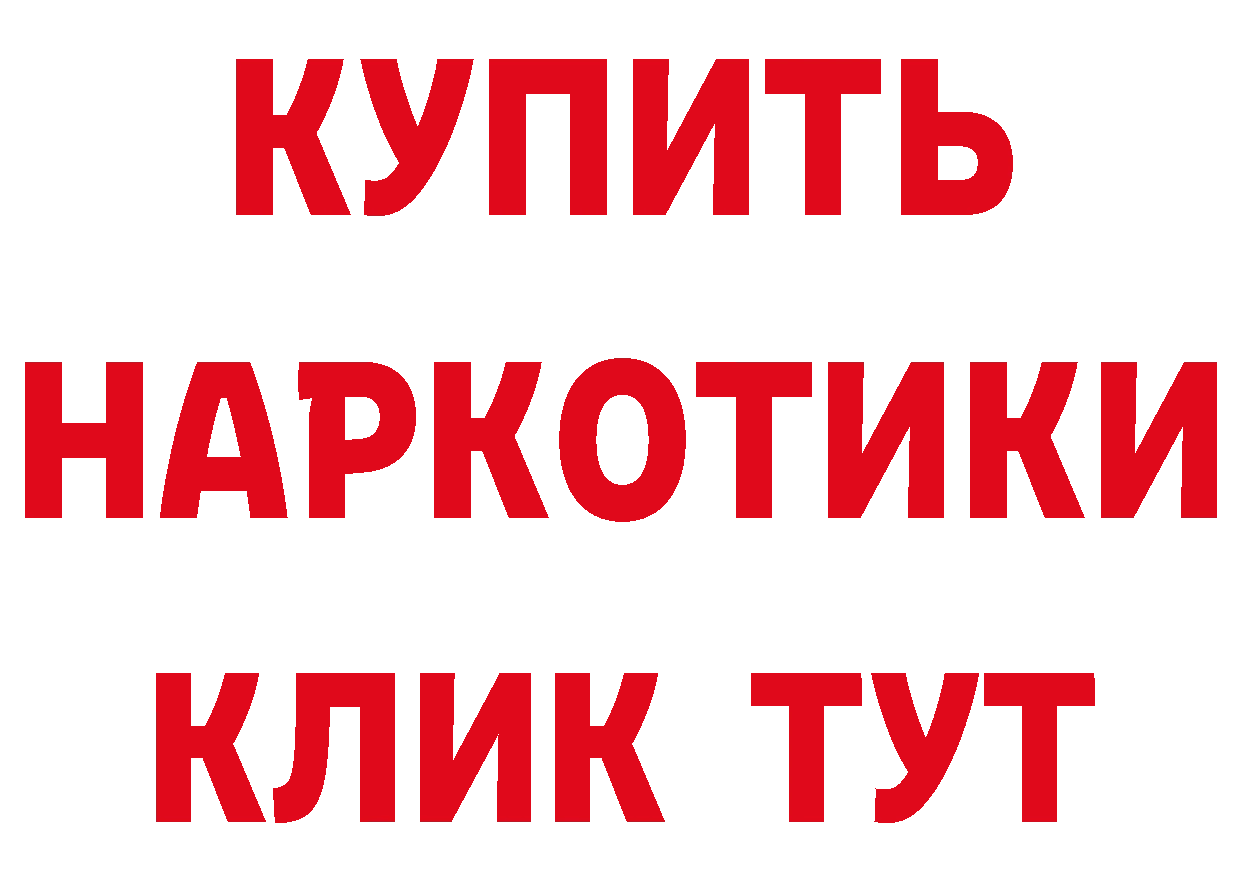 КУПИТЬ
НАРКОТИКИ
КЛИК ТУТ